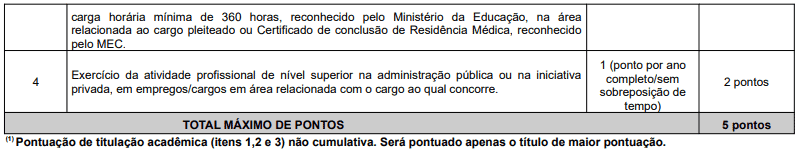 |  | carga horária mínima de 360 horas, reconhecido pelo Ministério da Educação, na área relacionada ao cargo pleiteado ou Certificado de conclusão de Residência Médica, reconhecido pelo MEC. |  |  |
|---|---|---|---|
| 4 | Exercício da atividade profissional de nível superior na administração pública ou na iniciativa privada, em empregos/cargos em área relacionada com o cargo ao qual concorre. | 1 (ponto por ano completo/sem sobreposição de tempo) | 2 pontos |
| TOTAL MÁXIMO DE PONTOS | | | 5 pontos |

$^{(1)}$ Pontuação de titulação acadêmica (itens 1,2 e 3) não cumulativa. Será pontuado apenas o título de maior pontuação.